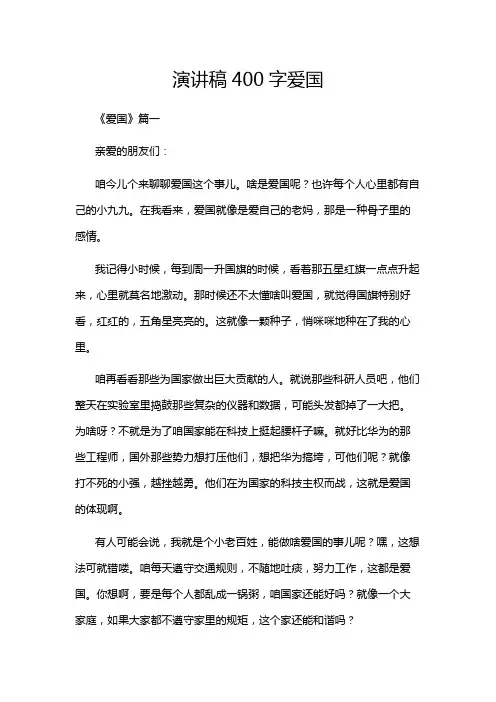 演讲稿 400 字爱国

《爱国》篇一

亲爱的朋友们：

咱今儿个来聊聊爱国这个事儿。啥是爱国呢？也许每个人心里都有自己的小九九。在我看来，爱国就像是爱自己的老妈，那是一种骨子里的感情。

我记得小时候，每到周一升国旗的时候，看着那五星红旗一点点升起来，心里就莫名地激动。那时候还不太懂啥叫爱国，就觉得国旗特别好看，红红的，五角星亮亮的。这就像一颗种子，悄咪咪地种在了我的心里。

咱再看看那些为国家做出巨大贡献的人。就说那些科研人员吧，他们整天在实验室里捣鼓那些复杂的仪器和数据，可能头发都掉了一大把。为啥呀？不就是为了咱国家能在科技上挺起腰杆子嘛。就好比华为的那些工程师，国外那些势力想打压他们，想把华为搞垮，可他们呢？就像打不死的小强，越挫越勇。他们在为国家的科技主权而战，这就是爱国的体现啊。

有人可能会说，我就是个小老百姓，能做啥爱国的事儿呢？嘿，这想法可就错喽。咱每天遵守交通规则，不随地吐痰，努力工作，这都是爱国。你想啊，要是每个人都乱成一锅粥，咱国家还能好吗？就像一个大家庭，如果大家都不遵守家里的规矩，这个家还能和谐吗？